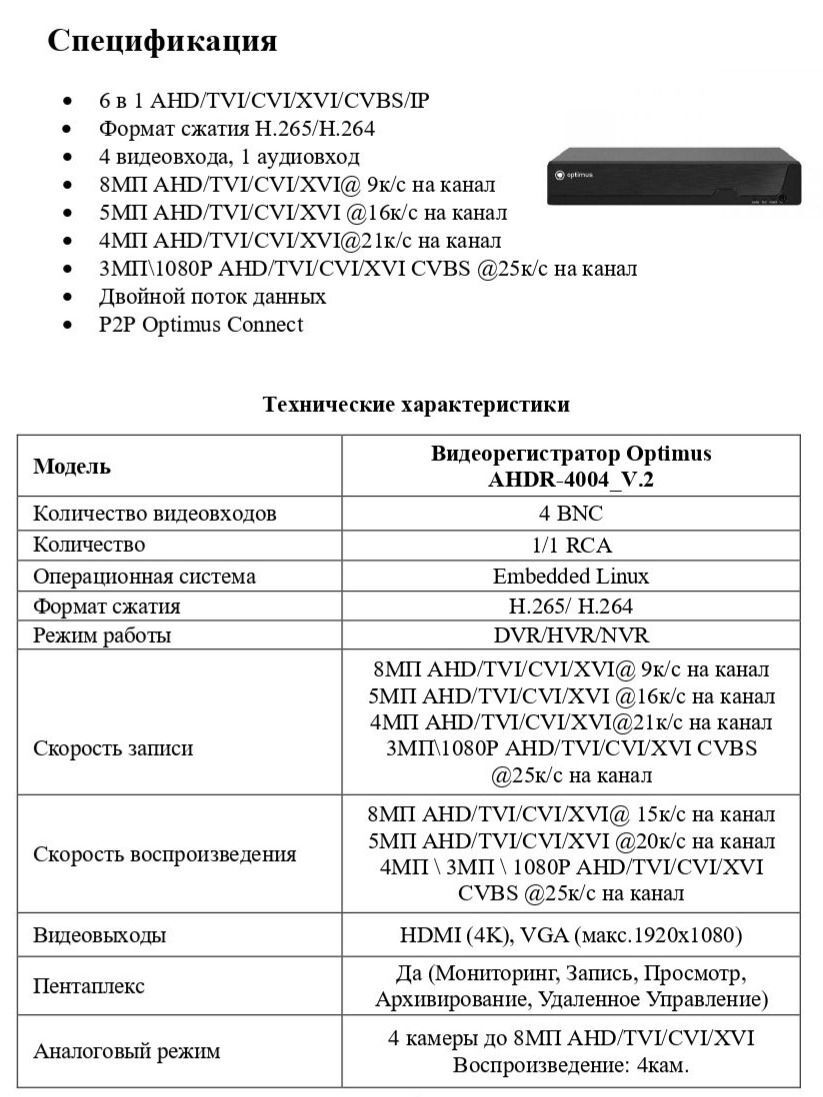 Спецификация

- 6 в 1 AHD/TVI/CVI/XVI/CVBS/IP
- Формат сжатия H.265/H.264
- 4 видеовхода, 1 аудиовход
- 8МП AHD/TVI/CVI/XVI@ 9к/с на канал
- 5МП AHD/TVI/CVI/XVI @16к/с на канал
- 4МП AHD/TVI/CVI/XVI@21к/с на канал
- 3МП\1080P AHD/TVI/CVI/XVI CVBS @25к/с на канал
- Двойной поток данных
- P2P Optimus Connect

optimus

Технические характеристики

| Модель | Видеорегистратор Optimus AHDR-4004_V.2 |
|---|---|
| Количество видеовходов | 4 BNC |
| Количество | 1/1 RCA |
| Операционная система | Embedded Linux |
| Формат сжатия | H.265/ H.264 |
| Режим работы | DVR/HVR/NVR |
| Скорость записи | 8МП AHD/TVI/CVI/XVI@ 9к/с на канал 5МП AHD/TVI/CVI/XVI @16к/с на канал 4МП AHD/TVI/CVI/XVI@21к/с на канал 3МП\1080P AHD/TVI/CVI/XVI CVBS @25к/с на канал |
| Скорость воспроизведения | 8МП AHD/TVI/CVI/XVI@ 15к/с на канал 5МП AHD/TVI/CVI/XVI @20к/с на канал 4МП \ 3МП \ 1080P AHD/TVI/CVI/XVI CVBS @25к/с на канал |
| Видеовыходы | HDMI (4K), VGA (макс.1920x1080) |
| Пентаплекс | Да (Мониторинг, Запись, Просмотр, Архивирование, Удаленное Управление) |
| Аналоговый режим | 4 камеры до 8МП AHD/TVI/CVI/XVI Воспроизведение: 4кам. |